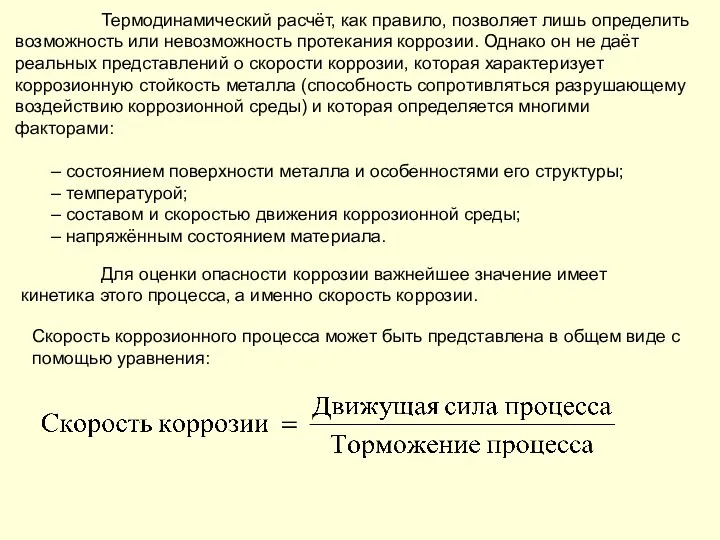 Термодинамический расчёт, как правило, позволяет лишь определить возможность или невозможность протекания коррозии. Однако он не даёт реальных представлений о скорости коррозии, которая характеризует коррозионную стойкость металла (способность сопротивляться разрушающему воздействию коррозионной среды) и которая определяется многими факторами:

– состоянием поверхности металла и особенностями его структуры;
– температурой;
– составом и скоростью движения коррозионной среды;
– напряжённым состоянием материала.

Для оценки опасности коррозии важнейшее значение имеет кинетика этого процесса, а именно скорость коррозии.

Скорость коррозионного процесса может быть представлена в общем виде с помощью уравнения:

$\text{Скорость коррозии} = \frac{\text{Движущая сила процесса}}{\text{Торможение процесса}}$